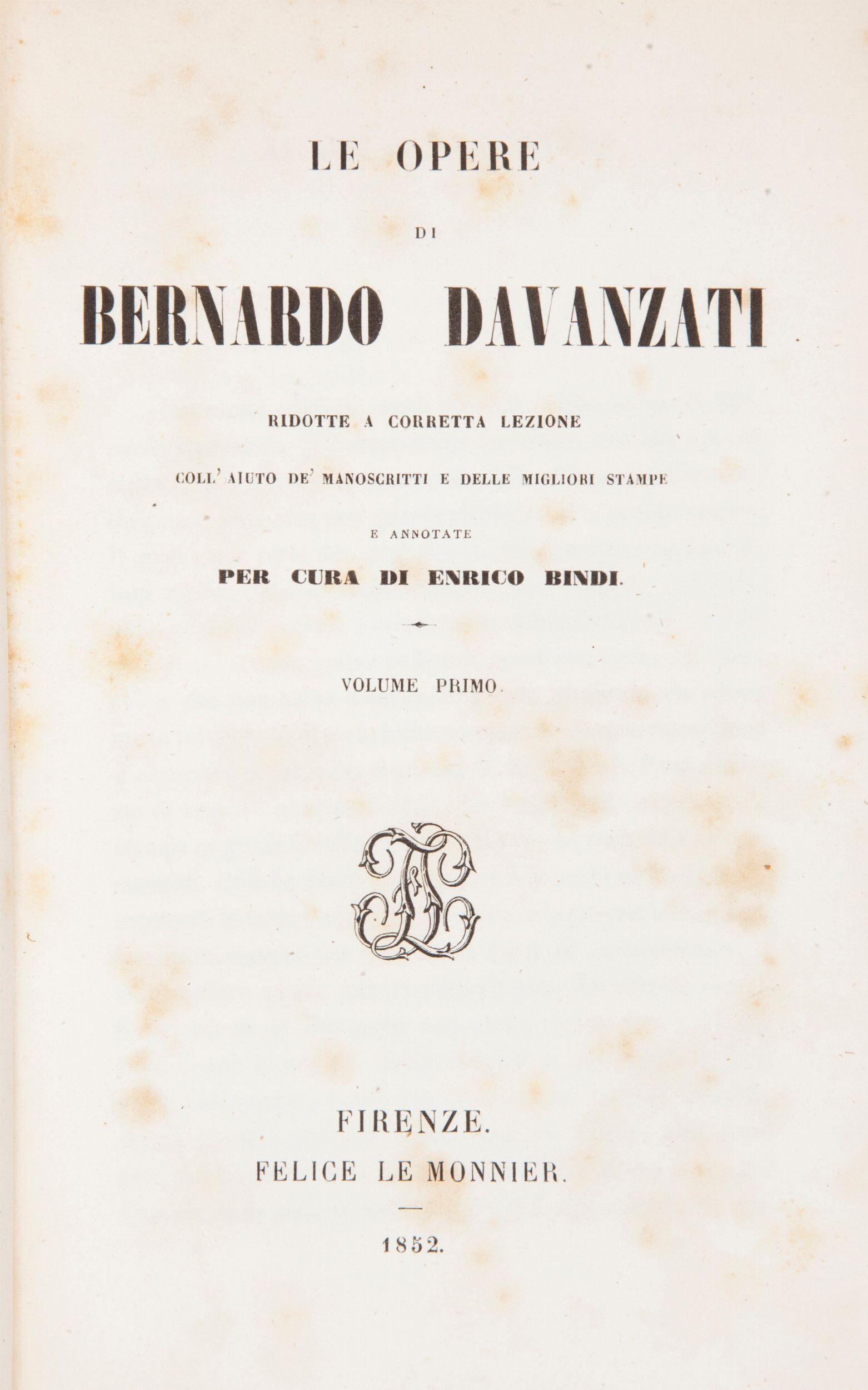 LE OPERE

DI

BERNARDO DAVANZATI

RIDOTTE A CORRETTA LEZIONE

COLL' AIUTO DE' MANOSCRITTI E DELLE MIGLIORI STAMPE

E ANNOTATE

PER CURA DI ENRICO BINDI.

VOLUME PRIMO.

FIRENZE.

FELICE LE MONNIER.

1852.